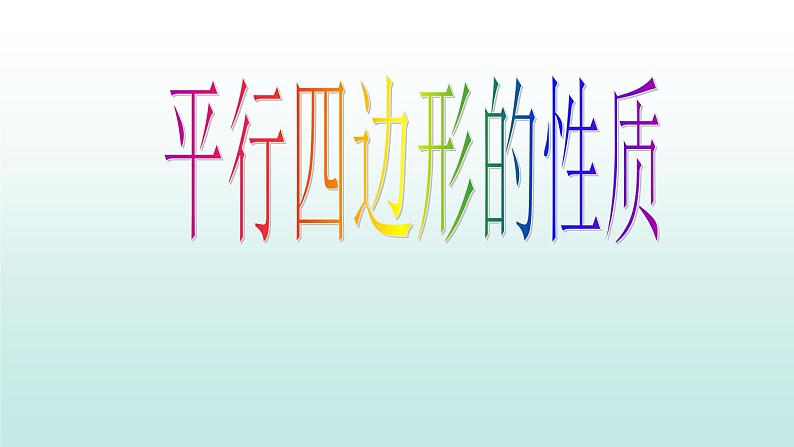 平行四边形的性质